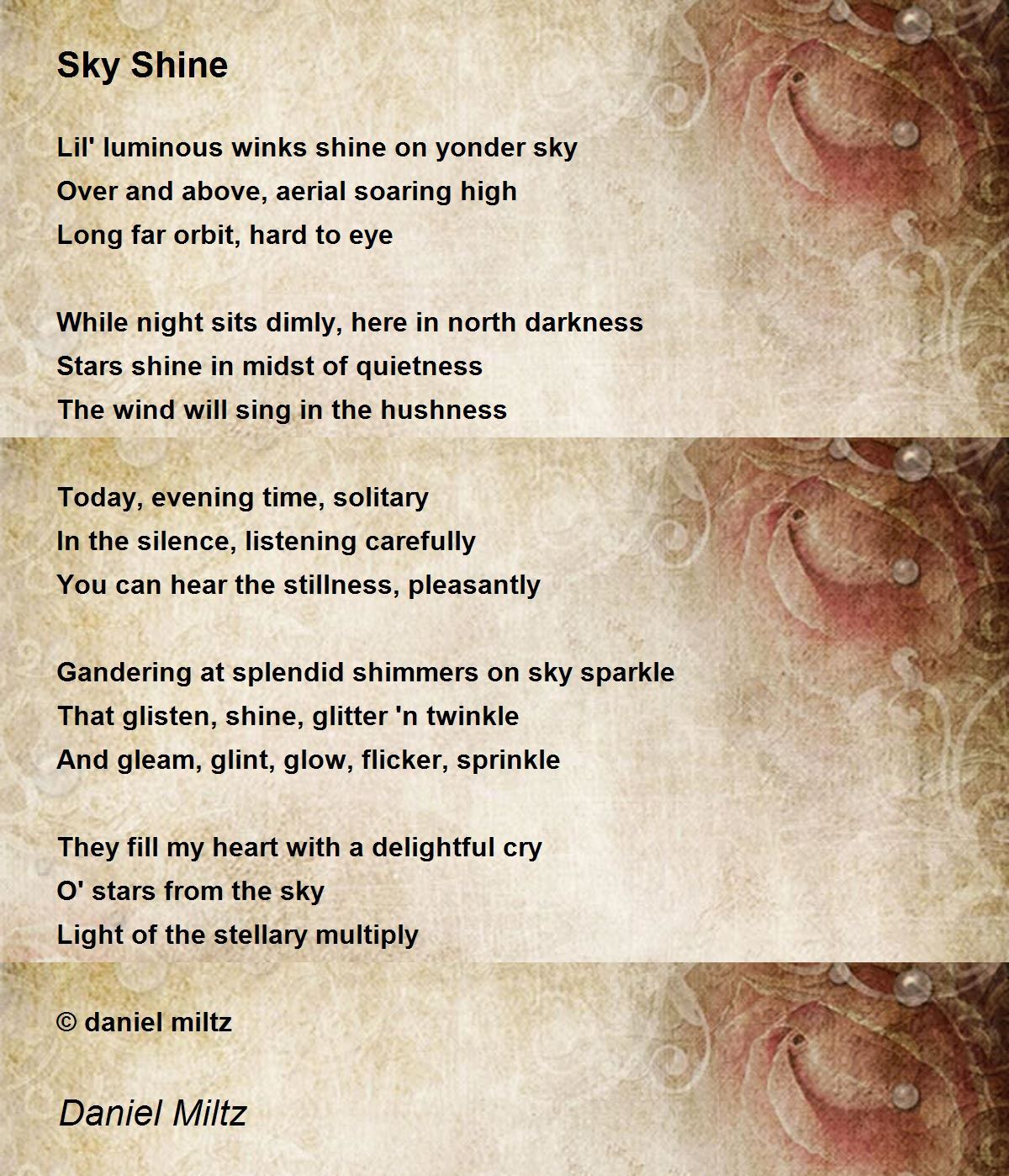 Sky Shine

Lil' luminous winks shine on yonder sky
Over and above, aerial soaring high
Long far orbit, hard to eye

While night sits dimly, here in north darkness
Stars shine in midst of quietness
The wind will sing in the hushness

Today, evening time, solitary
In the silence, listening carefully
You can hear the stillness, pleasantly

Gandering at splendid shimmers on sky sparkle
That glisten, shine, glitter 'n twinkle
And gleam, glint, glow, flicker, sprinkle

They fill my heart with a delightful cry
O' stars from the sky
Light of the stellary multiply

© daniel miltz

Daniel Miltz